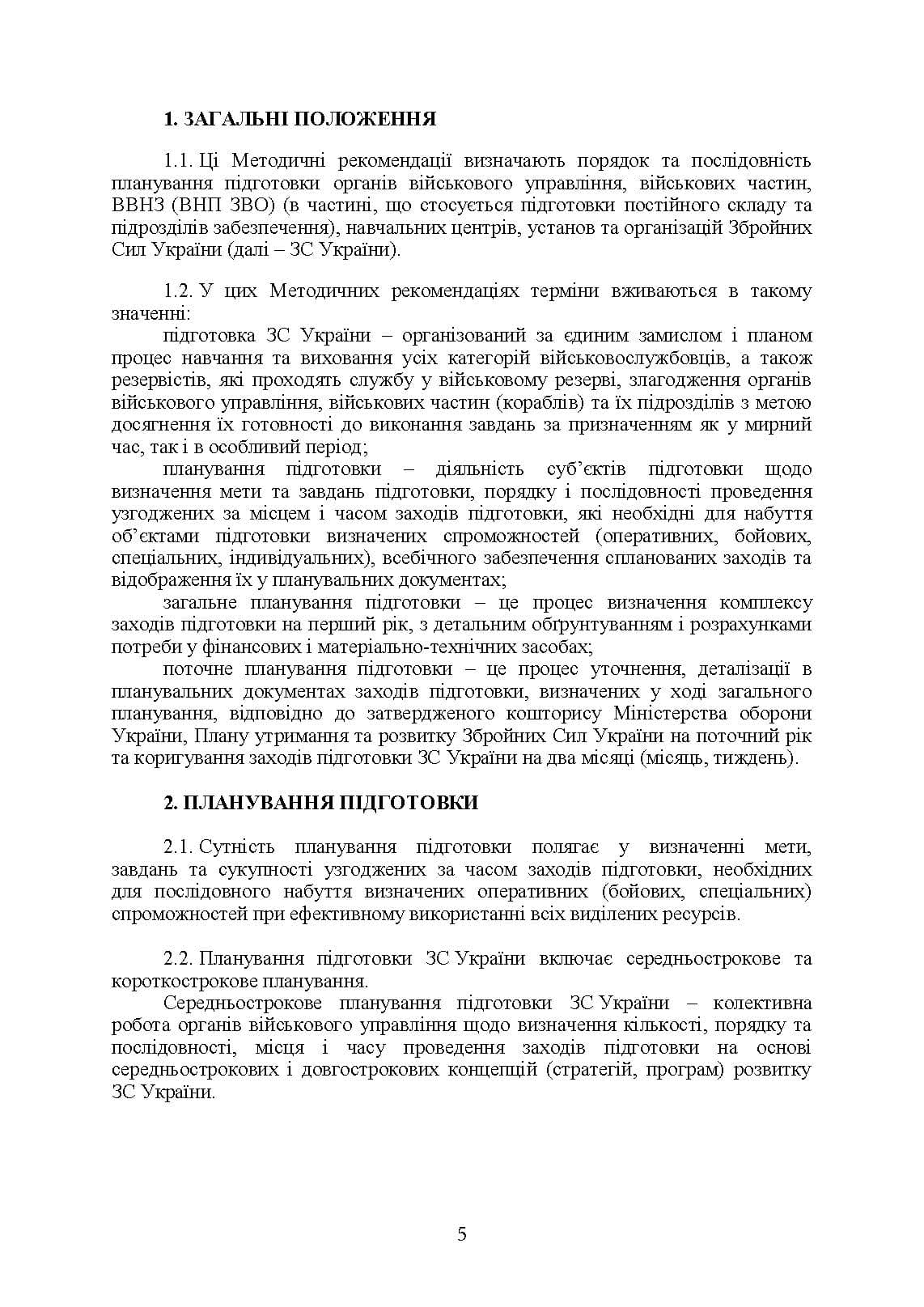 1. ЗАГАЛЬНІ ПОЛОЖЕННЯ

1.1. Ці Методичні рекомендації визначають порядок та послідовність планування підготовки органів військового управління, військових частин, ВВНЗ (ВНП ЗВО) (в частині, що стосується підготовки постійного складу та підрозділів забезпечення), навчальних центрів, установ та організацій Збройних Сил України (далі – ЗС України).

1.2. У цих Методичних рекомендаціях терміни вживаються в такому значенні:

підготовка ЗС України – організований за єдиним замислом і планом процес навчання та виховання усіх категорій військовослужбовців, а також резервістів, які проходять службу у військовому резерві, злагодження органів військового управління, військових частин (кораблів) та їх підрозділів з метою досягнення їх готовності до виконання завдань за призначенням як у мирний час, так і в особливий період;

планування підготовки – діяльність суб'єктів підготовки щодо визначення мети та завдань підготовки, порядку і послідовності проведення узгоджених за місцем і часом заходів підготовки, які необхідні для набуття об'єктами підготовки визначених спроможностей (оперативних, бойових, спеціальних, індивідуальних), всебічного забезпечення спланованих заходів та відображення їх у планувальних документах;

загальне планування підготовки – це процес визначення комплексу заходів підготовки на перший рік, з детальним обґрунтуванням і розрахунками потреби у фінансових і матеріально-технічних засобах;

поточне планування підготовки – це процес уточнення, деталізації в планувальних документах заходів підготовки, визначених у ході загального планування, відповідно до затвердженого кошторису Міністерства оборони України, Плану утримання та розвитку Збройних Сил України на поточний рік та коригування заходів підготовки ЗС України на два місяці (місяць, тиждень).

2. ПЛАНУВАННЯ ПІДГОТОВКИ

2.1. Сутність планування підготовки полягає у визначенні мети, завдань та сукупності узгоджених за часом заходів підготовки, необхідних для послідовного набуття визначених оперативних (бойових, спеціальних) спроможностей при ефективному використанні всіх виділених ресурсів.

2.2. Планування підготовки ЗС України включає середньострокове та короткострокове планування.

Середньострокове планування підготовки ЗС України – колективна робота органів військового управління щодо визначення кількості, порядку та послідовності, місця і часу проведення заходів підготовки на основі середньострокових і довгострокових концепцій (стратегій, програм) розвитку ЗС України.

5